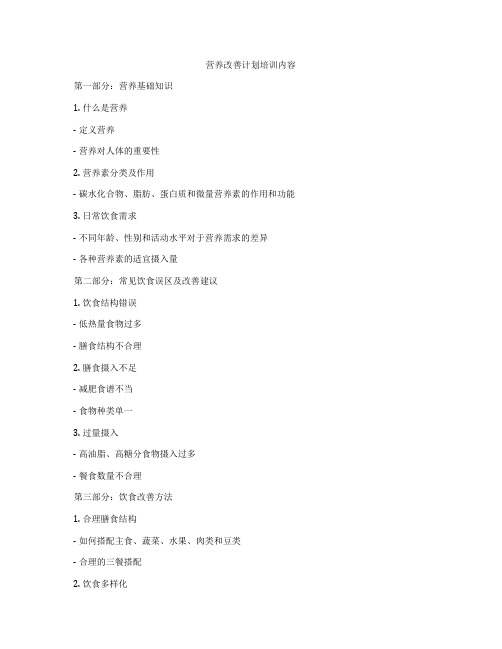 营养改善计划培训内容

第一部分：营养基础知识

1. 什么是营养

- 定义营养

- 营养对人体的重要性

2. 营养素分类及作用

- 碳水化合物、脂肪、蛋白质和微量营养素的作用和功能

3. 日常饮食需求

- 不同年龄、性别和活动水平对于营养需求的差异

- 各种营养素的适宜摄入量

第二部分：常见饮食误区及改善建议

1. 饮食结构错误

- 低热量食物过多

- 膳食结构不合理

2. 膳食摄入不足

- 减肥食谱不当

- 食物种类单一

3. 过量摄入

- 高油脂、高糖分食物摄入过多

- 餐食数量不合理

第三部分：饮食改善方法

1. 合理膳食结构

- 如何搭配主食、蔬菜、水果、肉类和豆类

- 合理的三餐搭配

2. 饮食多样化